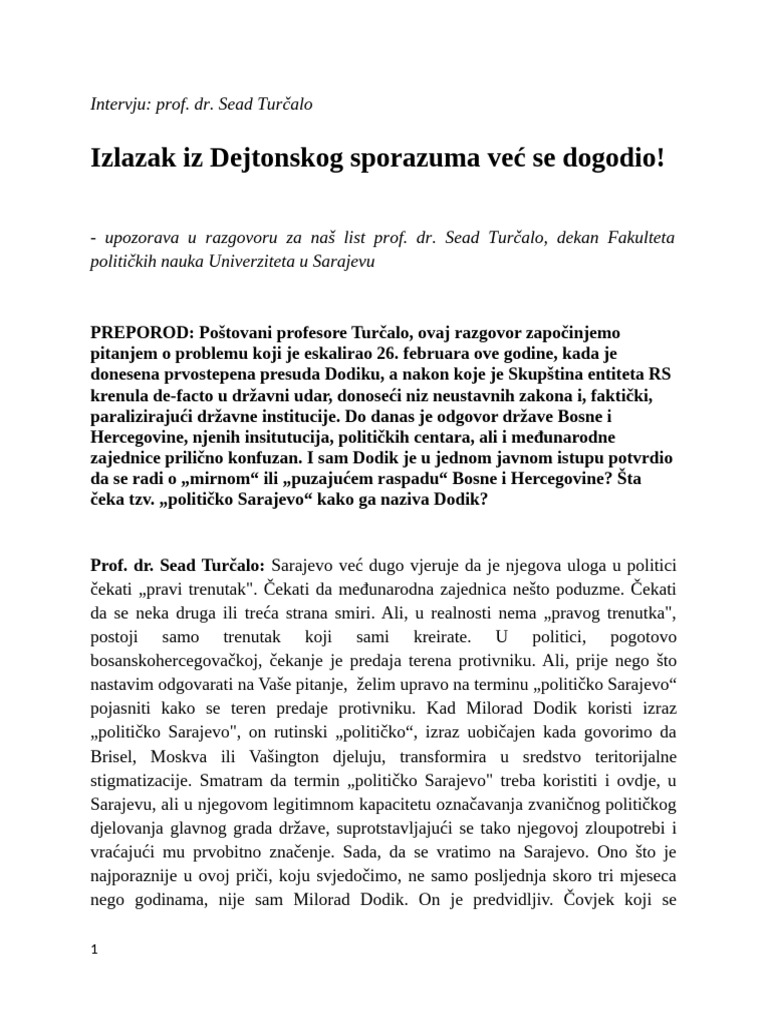 Intervju: prof. dr. Sead Turčalo

Izlazak iz Dejtonskog sporazuma već se dogodio!

- upozorava u razgovoru za naš list prof. dr. Sead Turčalo, dekan Fakulteta političkih nauka Univerziteta u Sarajevu

PREPOROD: Poštovani profesore Turčalo, ovaj razgovor započinjemo pitanjem o problemu koji je eskalirao 26. februara ove godine, kada je donesena prvostepena presuda Dodiku, a nakon koje je Skupština entiteta RS krenula de-facto u državni udar, donoseći niz neustavnih zakona i, faktički, paralizirajući državne institucije. Do danas je odgovor države Bosne i Hercegovine, njenih insitutucija, političkih centara, ali i međunarodne zajednice prilično konfuzan. I sam Dodik je u jednom javnom istupu potvrdio da se radi o „mirnom“ ili „puzajućem raspadu“ Bosne i Hercegovine? Šta čeka tzv. „političko Sarajevo“ kako ga naziva Dodik?

Prof. dr. Sead Turčalo: Sarajevo već dugo vjeruje da je njegova uloga u politici čekati „pravi trenutak". Čekati da međunarodna zajednica nešto poduzme. Čekati da se neka druga ili treća strana smiri. Ali, u realnosti nema „pravog trenutka", postoji samo trenutak koji sami kreirate. U politici, pogotovo bosanskohercegovačkoj, čekanje je predaja terena protivniku. Ali, prije nego što nastavim odgovarati na Vaše pitanje, želim upravo na terminu „političko Sarajevo“ pojasniti kako se teren predaje protivniku. Kad Milorad Dodik koristi izraz „političko Sarajevo", on rutinski „političko“, izraz uobičajen kada govorimo da Brisel, Moskva ili Vašington djeluju, transformira u sredstvo teritorijalne stigmatizacije. Smatram da termin „političko Sarajevo" treba koristiti i ovdje, u Sarajevu, ali u njegovom legitimnom kapacitetu označavanja zvaničnog političkog djelovanja glavnog grada države, suprotstavljajući se tako njegovoj zloupotrebi i vraćajući mu prvobitno značenje. Sada, da se vratimo na Sarajevo. Ono što je najporaznije u ovoj priči, koju svjedočimo, ne samo posljednja skoro tri mjeseca nego godinama, nije sam Milorad Dodik. On je predvidljiv. Čovjek koji se

1